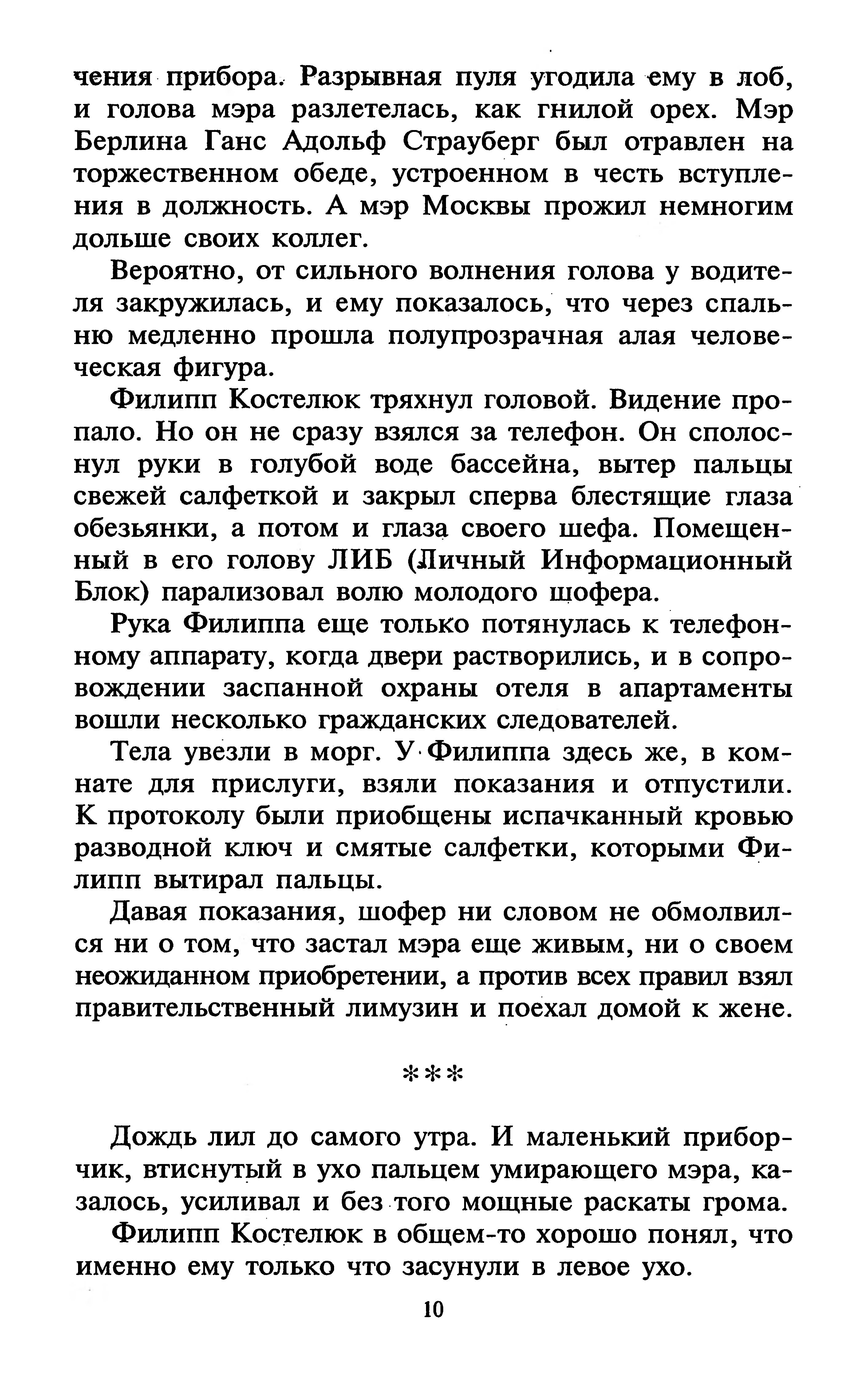 чения прибора. Разрывная пуля угодила ему в лоб, и голова мэра разлетелась, как гнилой орех. Мэр Берлина Ганс Адольф Страуберг был отравлен на торжественном обеде, устроенном в честь вступления в должность. А мэр Москвы прожил немногим дольше своих коллег.

Вероятно, от сильного волнения голова у водителя закружилась, и ему показалось, что через спальню медленно прошла полупрозрачная алая человеческая фигура.

Филипп Костелюк тряхнул головой. Видение пропало. Но он не сразу взялся за телефон. Он сполоснул руки в голубой воде бассейна, вытер пальцы свежей салфеткой и закрыл сперва блестящие глаза обезьянки, а потом и глаза своего шефа. Помещенный в его голову ЛИБ (Личный Информационный Блок) парализовал волю молодого шофера.

Рука Филиппа еще только потянулась к телефонному аппарату, когда двери растворились, и в сопровождении заспанной охраны отеля в апартаменты вошли несколько гражданских следователей.

Тела увезли в морг. У Филиппа здесь же, в комнате для прислуги, взяли показания и отпустили. К протоколу были приобщены испачканный кровью разводной ключ и смятые салфетки, которыми Филипп вытирал пальцы.

Давая показания, шофер ни словом не обмолвился ни о том, что застал мэра еще живым, ни о своем неожиданном приобретении, а против всех правил взял правительственный лимузин и поехал домой к жене.

***

Дождь лил до самого утра. И маленький приборчик, втиснутый в ухо пальцем умирающего мэра, казалось, усиливал и без того мощные раскаты грома.

Филипп Костелюк в общем-то хорошо понял, что именно ему только что засунули в левое ухо.

10